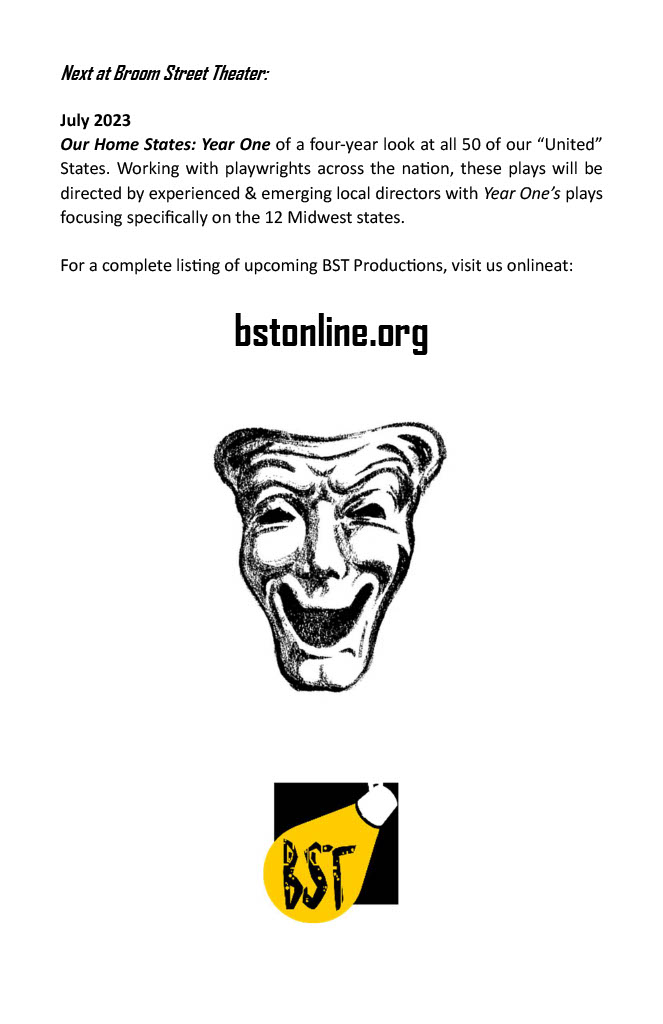 Next at Broom Street Theater:

July 2023
Our Home States: Year One of a four-year look at all 50 of our "United" States. Working with playwrights across the nation, these plays will be directed by experienced & emerging local directors with Year One's plays focusing specifically on the 12 Midwest states.

For a complete listing of upcoming BST Productions, visit us onlineat:

bstonline.org

BST